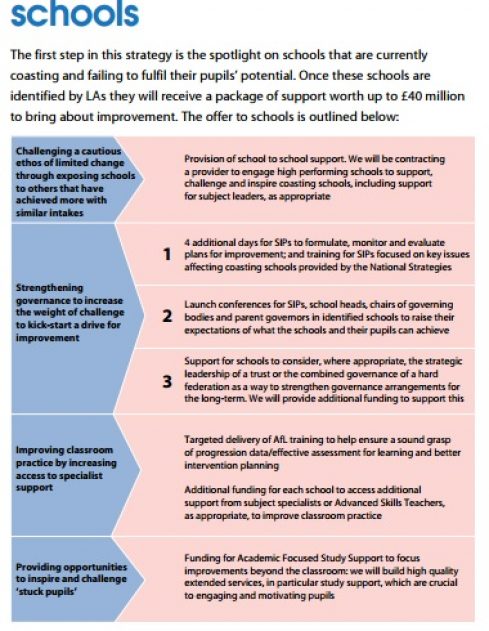 schools

The first step in this strategy is the spotlight on schools that are currently coasting and failing to fulfil their pupils' potential. Once these schools are identified by LAs they will receive a package of support worth up to £40 million to bring about improvement. The offer to schools is outlined below:

Challenging a cautious ethos of limited change through exposing schools to others that have achieved more with similar intakes

Provision of school to school support. We will be contracting a provider to engage high performing schools to support, challenge and inspire coasting schools, including support for subject leaders, as appropriate

Strengthening governance to increase the weight of challenge to kick-start a drive for improvement

1 4 additional days for SIPs to formulate, monitor and evaluate plans for improvement; and training for SIPs focused on key issues affecting coasting schools provided by the National Strategies

2 Launch conferences for SIPs, school heads, chairs of governing bodies and parent governors in identified schools to raise their expectations of what the schools and their pupils can achieve

3 Support for schools to consider, where appropriate, the strategic leadership of a trust or the combined governance of a hard federation as a way to strengthen governance arrangements for the long-term. We will provide additional funding to support this

Improving classroom practice by increasing access to specialist support

Targeted delivery of AfL training to help ensure a sound grasp of progression data/effective assessment for learning and better intervention planning

Additional funding for each school to access additional support from subject specialists or Advanced Skills Teachers, as appropriate, to improve classroom practice

Providing opportunities to inspire and challenge 'stuck pupils'

Funding for Academic Focused Study Support to focus improvements beyond the classroom: we will build high quality extended services, in particular study support, which are crucial to engaging and motivating pupils